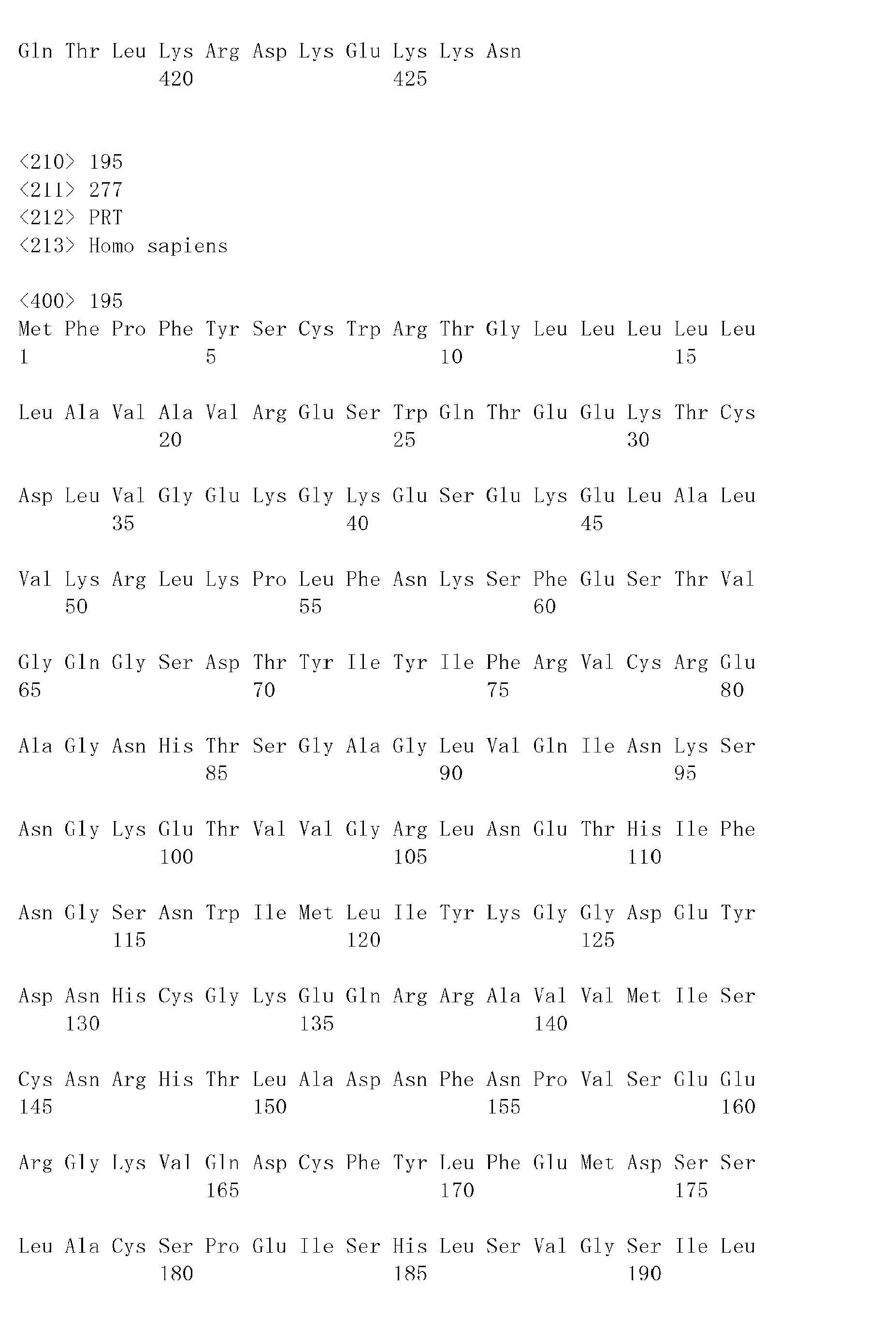 Gln Thr Leu Lys Arg Asp Lys Glu Lys Lys Asn
420 425

<210> 195
<211> 277
<212> PRT
<213> Homo sapiens

<400> 195
Met Phe Pro Phe Tyr Ser Cys Trp Arg Thr Gly Leu Leu Leu Leu Leu
1 5 10 15

Leu Ala Val Ala Val Arg Glu Ser Trp Gln Thr Glu Glu Lys Thr Cys
20 25 30

Asp Leu Val Gly Glu Lys Gly Lys Glu Ser Glu Lys Glu Leu Ala Leu
35 40 45

Val Lys Arg Leu Lys Pro Leu Phe Asn Lys Ser Phe Glu Ser Thr Val
50 55 60

Gly Gln Gly Ser Asp Thr Tyr Ile Tyr Ile Phe Arg Val Cys Arg Glu
65 70 75 80

Ala Gly Asn His Thr Ser Gly Ala Gly Leu Val Gln Ile Asn Lys Ser
85 90 95

Asn Gly Lys Glu Thr Val Val Gly Arg Leu Asn Glu Thr His Ile Phe
100 105 110

Asn Gly Ser Asn Trp Ile Met Leu Ile Tyr Lys Gly Gly Asp Glu Tyr
115 120 125

Asp Asn His Cys Gly Lys Glu Gln Arg Arg Ala Val Val Met Ile Ser
130 135 140

Cys Asn Arg His Thr Leu Ala Asp Asn Phe Asn Pro Val Ser Glu Glu
145 150 155 160

Arg Gly Lys Val Gln Asp Cys Phe Tyr Leu Phe Glu Met Asp Ser Ser
165 170 175

Leu Ala Cys Ser Pro Glu Ile Ser His Leu Ser Val Gly Ser Ile Leu
180 185 190